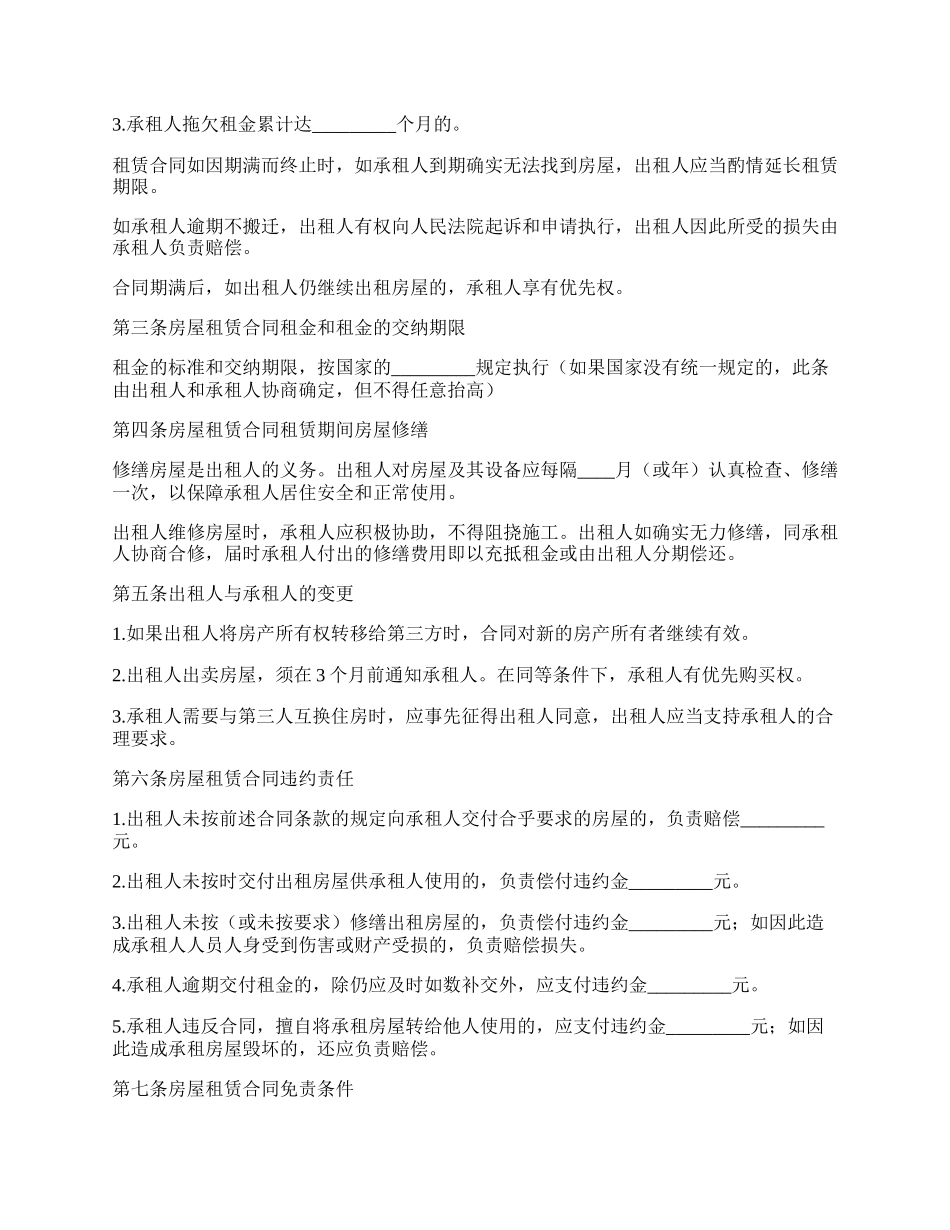 3.承租人拖欠租金累计达_________个月的。

租赁合同如因期满而终止时，如承租人到期确实无法找到房屋，出租人应当酌情延长租赁期限。

如承租人逾期不搬迁，出租人有权向人民法院起诉和申请执行，出租人因此所受的损失由承租人负责赔偿。

合同期满后，如出租人仍继续出租房屋的，承租人享有优先权。

第三条房屋租赁合同租金和租金的交纳期限

租金的标准和交纳期限，按国家的_________规定执行（如果国家没有统一规定的，此条由出租人和承租人协商确定，但不得任意抬高）

第四条房屋租赁合同租赁期间房屋修缮

修缮房屋是出租人的义务。出租人对房屋及其设备应每隔____月（或年）认真检查、修缮一次，以保障承租人居住安全和正常使用。

出租人维修房屋时，承租人应积极协助，不得阻挠施工。出租人如确实无力修缮，同承租人协商合修，届时承租人付出的修缮费用即以充抵租金或由出租人分期偿还。

第五条出租人与承租人的变更

1.如果出租人将房产所有权转移给第三方时，合同对新的房产所有者继续有效。

2.出租人出卖房屋，须在 3 个月前通知承租人。在同等条件下，承租人有优先购买权。

3.承租人需要与第三人互换住房时，应事先征得出租人同意，出租人应当支持承租人的合理要求。

第六条房屋租赁合同违约责任

1.出租人未按前述合同条款的规定向承租人交付合乎要求的房屋的，负责赔偿_________元。

2.出租人未按时交付出租房屋供承租人使用的，负责偿付违约金_________元。

3.出租人未按（或未按要求）修缮出租房屋的，负责偿付违约金_________元；如因此造成承租人人员人身受到伤害或财产受损的，负责赔偿损失。

4.承租人逾期交付租金的，除仍应及时如数补交外，应支付违约金_________元。

5.承租人违反合同，擅自将承租房屋转给他人使用的，应支付违约金_________元；如因此造成承租房屋毁坏的，还应负责赔偿。

第七条房屋租赁合同免责条件